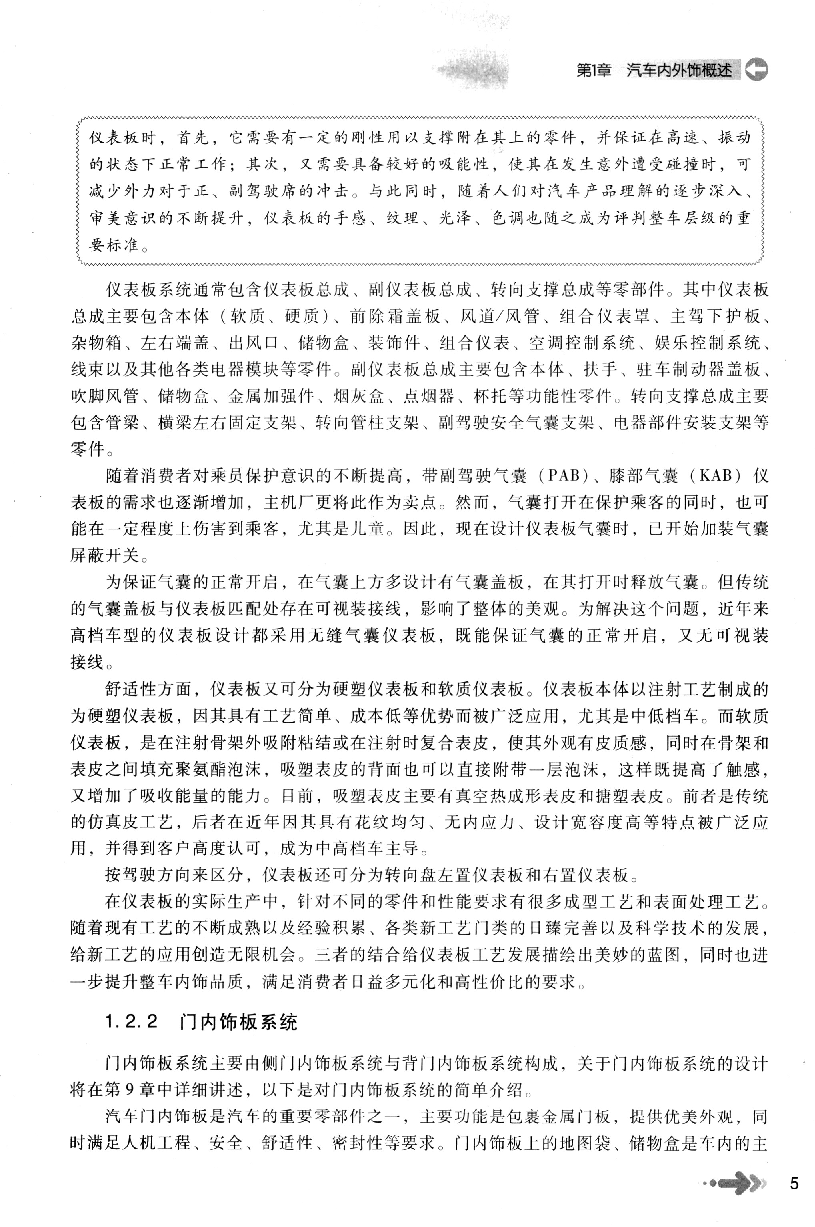 第1章 汽车内外饰概述

仪表板时，首先，它需要有一定的刚性用以支撑附在其上的零件，并保证在高速、振动的状态下正常工作；其次，又需要具备较好的吸能性，使其在发生意外遭受碰撞时，可减少外力对于正、副驾驶席的冲击。与此同时，随着人们对汽车产品理解的逐步深入、审美意识的不断提升，仪表板的手感、纹理、光泽、色调也随之成为评判整车层级的重要标准。

仪表板系统通常包含仪表板总成、副仪表板总成、转向支撑总成等零部件。其中仪表板总成主要包含本体（软质、硬质）、前除霜盖板、风道/风管、组合仪表罩、主驾下护板、杂物箱、左右端盖、出风口、储物盒、装饰件、组合仪表、空调控制系统、娱乐控制系统、线束以及其他各类电器模块等零件。副仪表板总成主要包含本体、扶手、驻车制动器盖板、吹脚风管、储物盒、金属加强件、烟灰盒、点烟器、杯托等功能性零件。转向支撑总成主要包含管梁、横梁左右固定支架、转向管柱支架、副驾驶安全气囊支架、电器部件安装支架等零件。

随着消费者对乘员保护意识的不断提高，带副驾驶气囊（PAB）、膝部气囊（KAB）仪表板的需求也逐渐增加，主机厂更将此作为卖点。然而，气囊打开在保护乘客的同时，也可能在一定程度上伤害到乘客，尤其是儿童。因此，现在设计仪表板气囊时，已开始加装气囊屏蔽开关。

为保证气囊的正常开启，在气囊上方多设计有气囊盖板，在其打开时释放气囊。但传统的气囊盖板与仪表板匹配处存在可视装接线，影响了整体的美观。为解决这个问题，近年来高档车型的仪表板设计都采用无缝气囊仪表板，既能保证气囊的正常开启，又无可视装接线。

舒适性方面，仪表板又可分为硬塑仪表板和软质仪表板。仪表板本体以注射工艺制成的为硬塑仪表板，因其具有工艺简单、成本低等优势而被广泛应用，尤其是中低档车。而软质仪表板，是在注射骨架外吸附粘结或在注射时复合表皮，使其外观有皮质感，同时在骨架和表皮之间填充聚氨酯泡沫，吸塑表皮的背面也可以直接附带一层泡沫，这样既提高了触感，又增加了吸收能量的能力。目前，吸塑表皮主要有真空热成形表皮和搪塑表皮。前者是传统的仿真皮工艺，后者在近年因其具有花纹均匀、无内应力、设计宽容度高等特点被广泛应用，并得到客户高度认可，成为中高档车主导。

按驾驶方向来区分，仪表板还可分为转向盘左置仪表板和右置仪表板。

在仪表板的实际生产中，针对不同的零件和性能要求有很多成型工艺和表面处理工艺。随着现有工艺的不断成熟以及经验积累、各类新工艺门类的日臻完善以及科学技术的发展，给新工艺的应用创造无限机会。三者的结合给仪表板工艺发展描绘出美妙的蓝图，同时也进一步提升整车内饰品质，满足消费者日益多元化和高性价比的要求。

1.2.2 门内饰板系统

门内饰板系统主要由侧门内饰板系统与背门内饰板系统构成，关于门内饰板系统的设计将在第9章中详细讲述，以下是对门内饰板系统的简单介绍。

汽车门内饰板是汽车的重要零部件之一，主要功能是包裹金属门板，提供优美外观，同时满足人机工程、安全、舒适性、密封性等要求。门内饰板上的地图袋、储物盒是车内的主

5